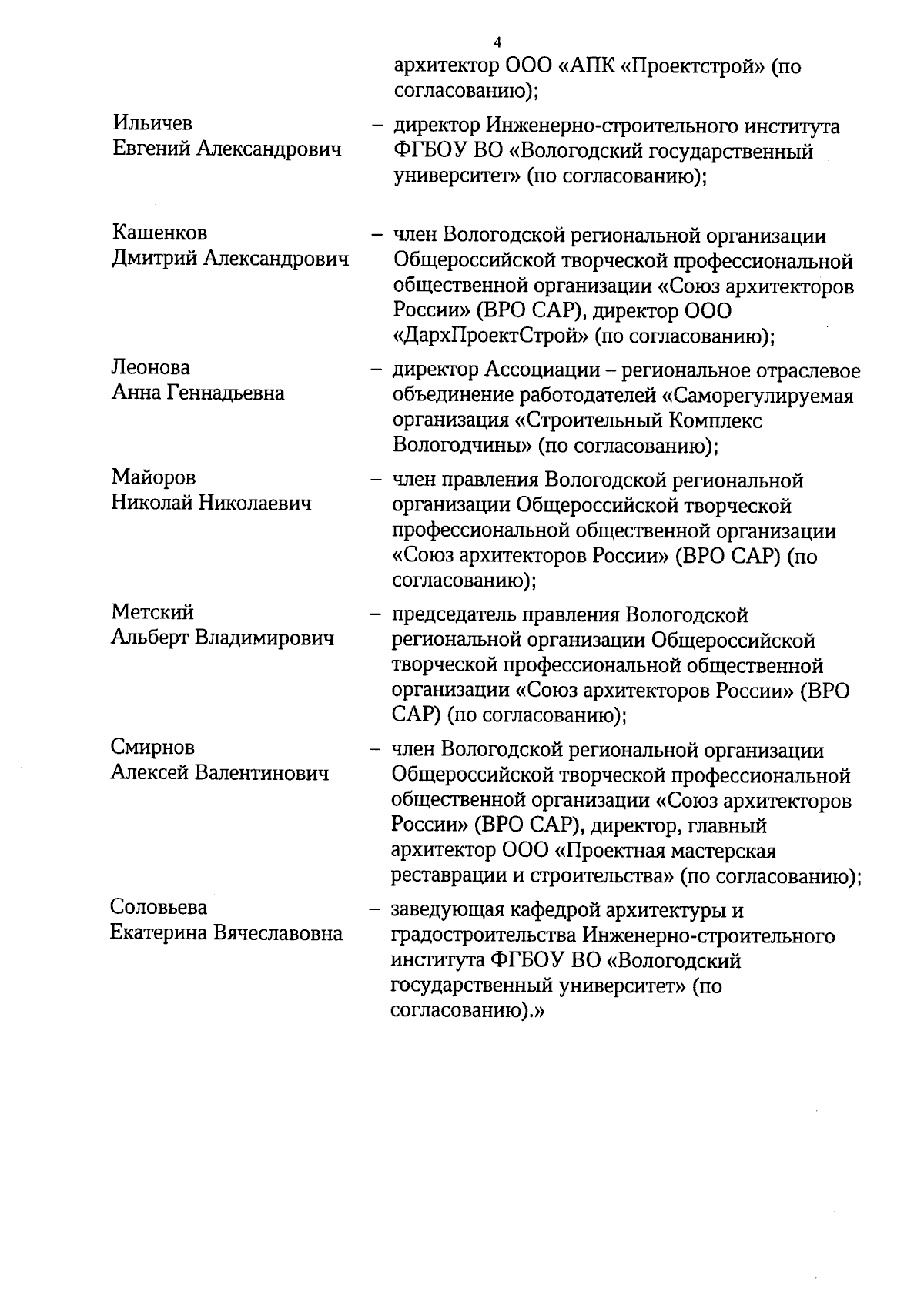 4

архитектор ООО «АПК «Проектстрой» (по согласованию);

Ильичев Евгений Александрович – директор Инженерно-строительного института ФГБОУ ВО «Вологодский государственный университет» (по согласованию);

Кашенков Дмитрий Александрович – член Вологодской региональной организации Общероссийской творческой профессиональной общественной организации «Союз архитекторов России» (ВРО САР), директор ООО «ДархПроектСтрой» (по согласованию);

Леонова Анна Геннадьевна – директор Ассоциации – региональное отраслевое объединение работодателей «Саморегулируемая организация «Строительный Комплекс Вологодчины» (по согласованию);

Майоров Николай Николаевич – член правления Вологодской региональной организации Общероссийской творческой профессиональной общественной организации «Союз архитекторов России» (ВРО САР) (по согласованию);

Метский Альберт Владимирович – председатель правления Вологодской региональной организации Общероссийской творческой профессиональной общественной организации «Союз архитекторов России» (ВРО САР) (по согласованию);

Смирнов Алексей Валентинович – член Вологодской региональной организации Общероссийской творческой профессиональной общественной организации «Союз архитекторов России» (ВРО САР), директор, главный архитектор ООО «Проектная мастерская реставрации и строительства» (по согласованию);

Соловьева Екатерина Вячеславовна – заведующая кафедрой архитектуры и градостроительства Инженерно-строительного института ФГБОУ ВО «Вологодский государственный университет» (по согласованию).»